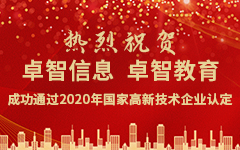 热烈祝贺

卓智信息 卓智教育

成功通过2020年国家高新技术企业认定